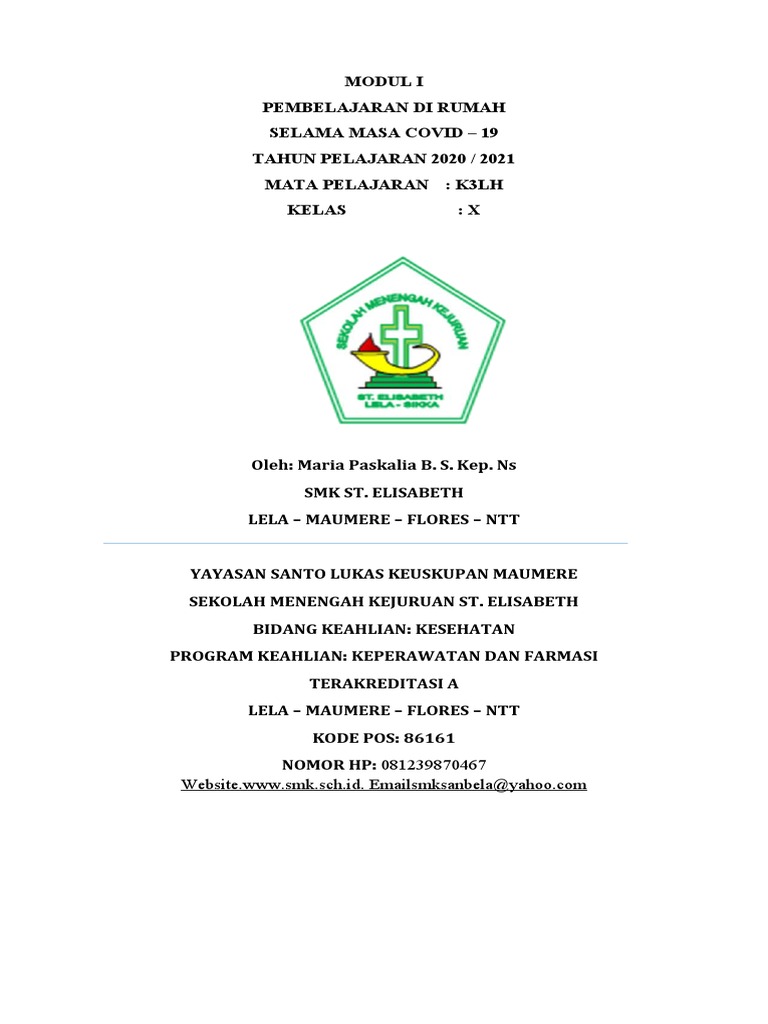 MODUL I
PEMBELAJARAN DI RUMAH
SELAMA MASA COVID – 19
TAHUN PELAJARAN 2020 / 2021
MATA PELAJARAN : K3LH
KELAS : X

SEKOLAH MENENGAH KEJURUAN
ST. ELISABETH
LELA - SIKKA

Oleh: Maria Paskalia B. S. Kep. Ns
SMK ST. ELISABETH
LELA – MAUMERE – FLORES – NTT

YAYASAN SANTO LUKAS KEUSKUPAN MAUMERE
SEKOLAH MENENGAH KEJURUAN ST. ELISABETH
BIDANG KEAHLIAN: KESEHATAN
PROGRAM KEAHLIAN: KEPERAWATAN DAN FARMASI
TERAKREDITASI A
LELA – MAUMERE – FLORES – NTT
KODE POS: 86161
NOMOR HP: 081239870467
Website.www.smk.sch.id. Emailsmksanbela@yahoo.com